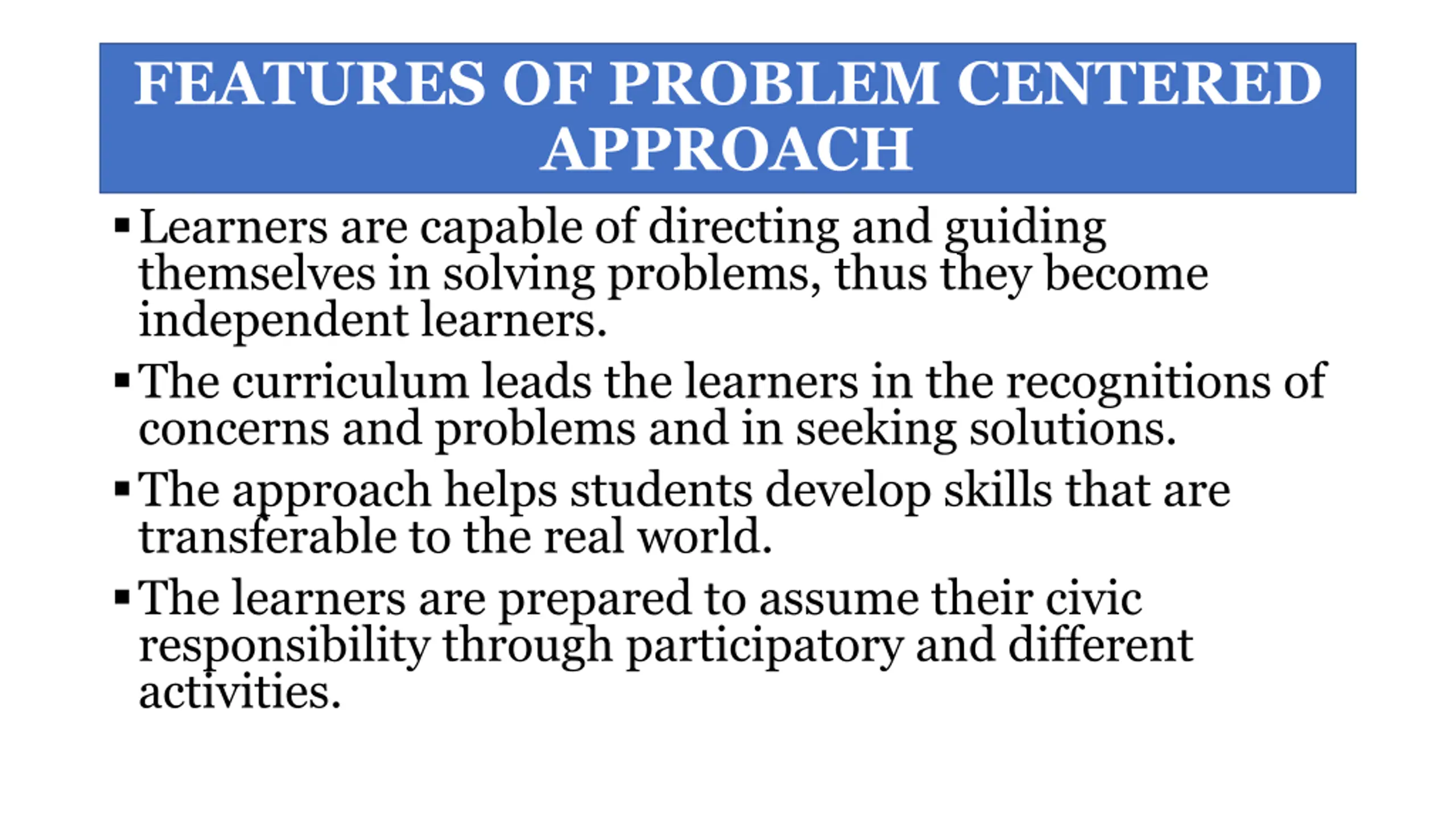 FEATURES OF PROBLEM CENTERED APPROACH

▪ Learners are capable of directing and guiding themselves in solving problems, thus they become independent learners.

▪ The curriculum leads the learners in the recognitions of concerns and problems and in seeking solutions.

▪ The approach helps students develop skills that are transferable to the real world.

▪ The learners are prepared to assume their civic responsibility through participatory and different activities.